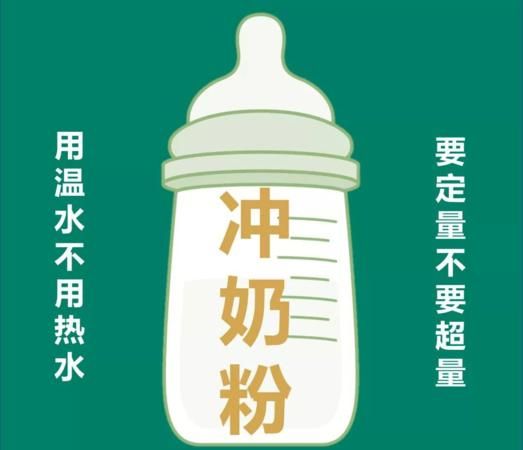 用温水不用热水

冲奶粉

要定量不要超量